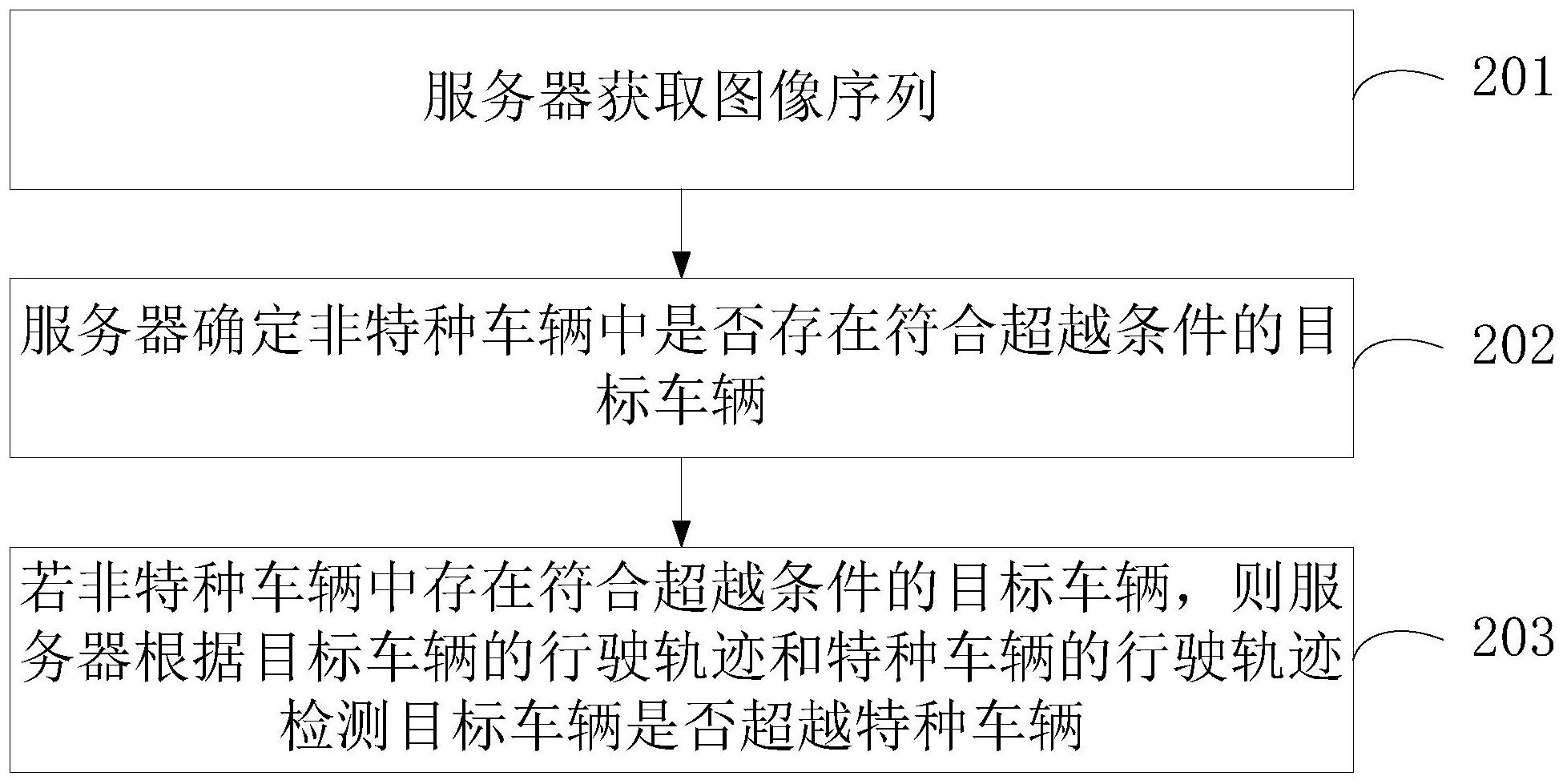 服务器获取图像序列

201

服务器确定非特种车辆中是否存在符合超越条件的目标车辆

202

若非特种车辆中存在符合超越条件的目标车辆，则服务器根据目标车辆的行驶轨迹和特种车辆的行驶轨迹检测目标车辆是否超越特种车辆

203